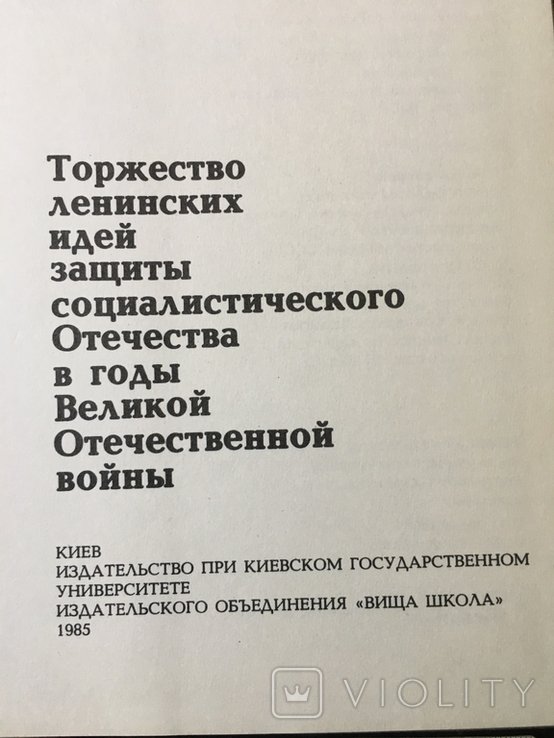 Торжество ленинских идей защиты социалистического Отечества в годы Великой Отечественной войны

КИЕВ
ИЗДАТЕЛЬСТВО ПРИ КИЕВСКОМ ГОСУДАРСТВЕННОМ УНИВЕРСИТЕТЕ
ИЗДАТЕЛЬСКОГО ОБЪЕДИНЕНИЯ «ВИЩА ШКОЛА»
1985

VIOLITY